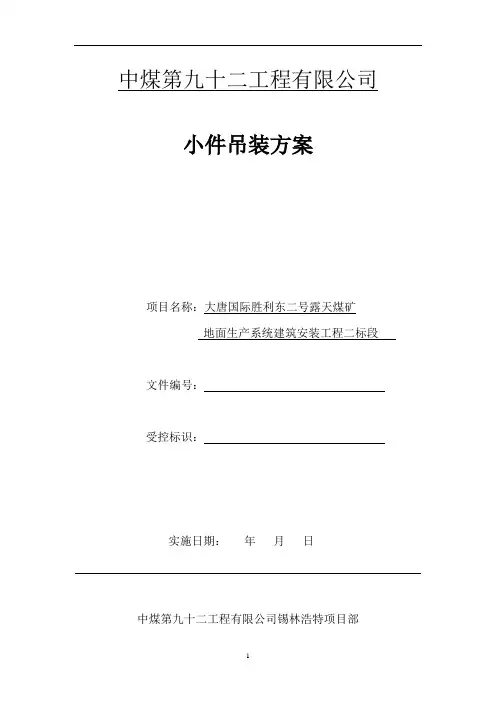 中煤第九十二工程有限公司

小件吊装方案

项目名称：大唐国际胜利东二号露天煤矿
地面生产系统建筑安装工程二标段

文件编号：

受控标识：

实施日期：　年　月　日

中煤第九十二工程有限公司锡林浩特项目部

1